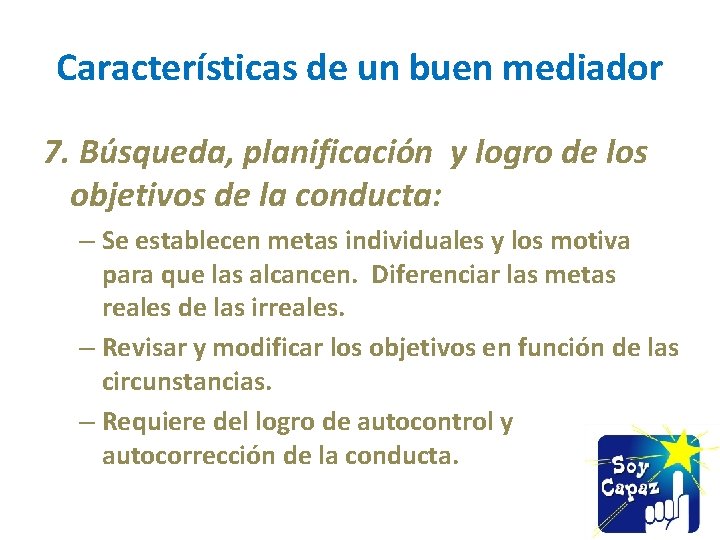 Características de un buen mediador

7. Búsqueda, planificación y logro de los objetivos de la conducta:

– Se establecen metas individuales y los motiva para que las alcancen. Diferenciar las metas reales de las irreales.

– Revisar y modificar los objetivos en función de las circunstancias.

– Requiere del logro de autocontrol y autocorrección de la conducta.

Soy Capaz